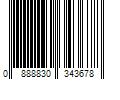 0 888830 343678